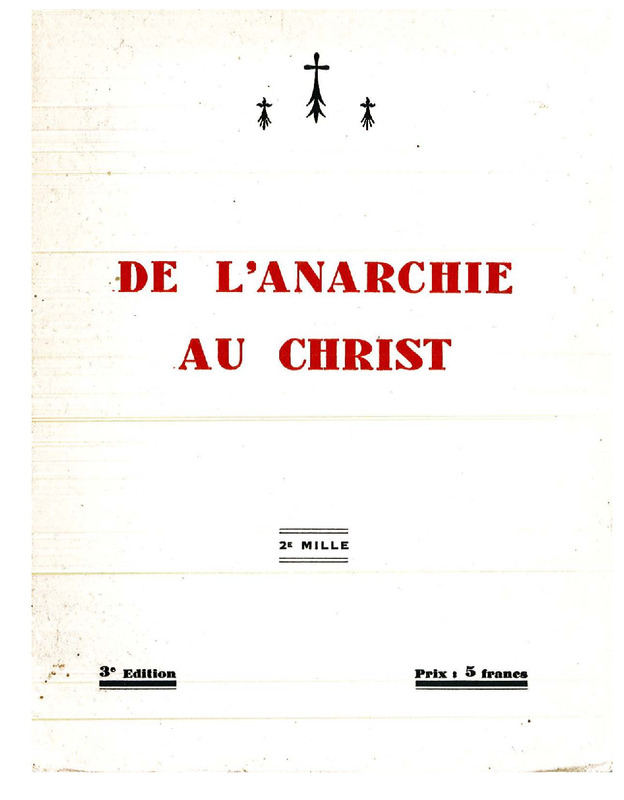 DE L'ANARCHIE
AU CHRIST

2E MILLE

3e Edition

Prix : 5 francs